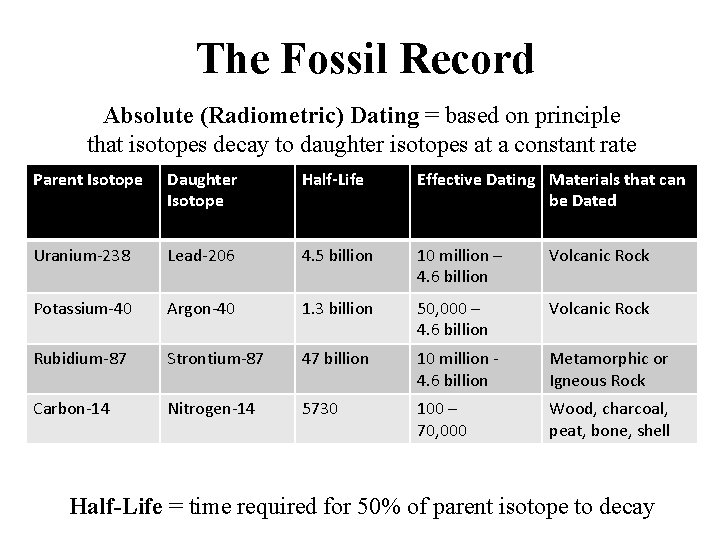 The Fossil Record

Absolute (Radiometric) Dating = based on principle that isotopes decay to daughter isotopes at a constant rate

| Parent Isotope | Daughter Isotope | Half-Life | Effective Dating | Materials that can be Dated |
|---|---|---|---|---|
| Uranium-238 | Lead-206 | 4.5 billion | 10 million – 4.6 billion | Volcanic Rock |
| Potassium-40 | Argon-40 | 1.3 billion | 50,000 – 4.6 billion | Volcanic Rock |
| Rubidium-87 | Strontium-87 | 47 billion | 10 million - 4.6 billion | Metamorphic or Igneous Rock |
| Carbon-14 | Nitrogen-14 | 5730 | 100 – 70,000 | Wood, charcoal, peat, bone, shell |

Half-Life = time required for 50% of parent isotope to decay